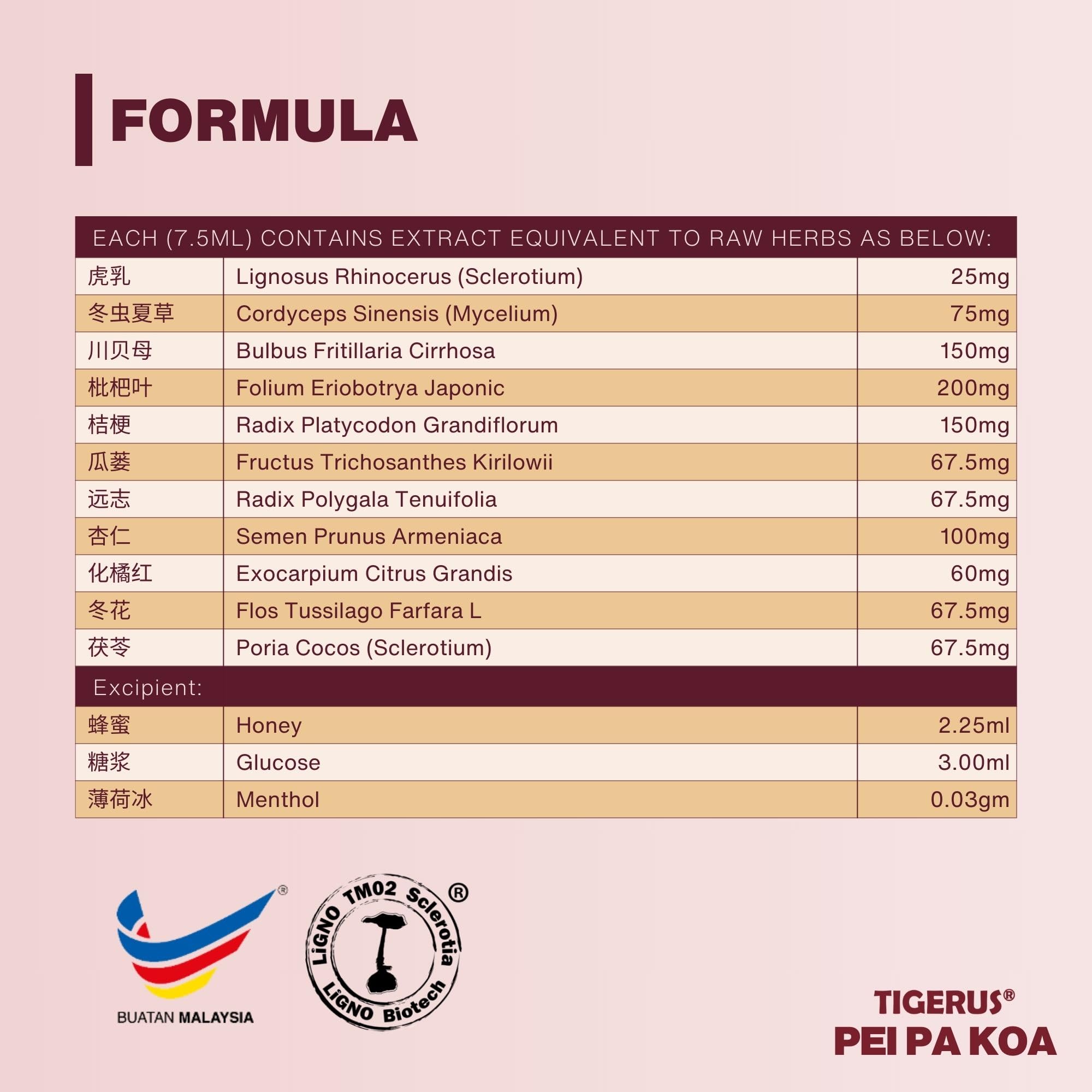 FORMULA

| EACH (7.5ML) CONTAINS EXTRACT EQUIVALENT TO RAW HERBS AS BELOW: | | |
|---|---|---|
| 虎乳 | Lignosus Rhinocerus (Sclerotium) | 25mg |
| 冬虫夏草 | Cordyceps Sinensis (Mycelium) | 75mg |
| 川贝母 | Bulbus Fritillaria Cirrhosa | 150mg |
| 枇杷叶 | Folium Eriobotrya Japonic | 200mg |
| 桔梗 | Radix Platycodon Grandiflorum | 150mg |
| 瓜蒌 | Fructus Trichosanthes Kirilowii | 67.5mg |
| 远志 | Radix Polygala Tenuifolia | 67.5mg |
| 杏仁 | Semen Prunus Armeniaca | 100mg |
| 化橘红 | Exocarpium Citrus Grandis | 60mg |
| 冬花 | Flos Tussilago Farfara L | 67.5mg |
| 茯苓 | Poria Cocos (Sclerotium) | 67.5mg |
| Excipient: | | |
| 蜂蜜 | Honey | 2.25ml |
| 糖浆 | Glucose | 3.00ml |
| 薄荷冰 | Menthol | 0.03gm |

BUATAN MALAYSIA

LiGNO TM02 Sclerotia ® LiGNO Biotech

TIGERUS®
PEI PA KOA